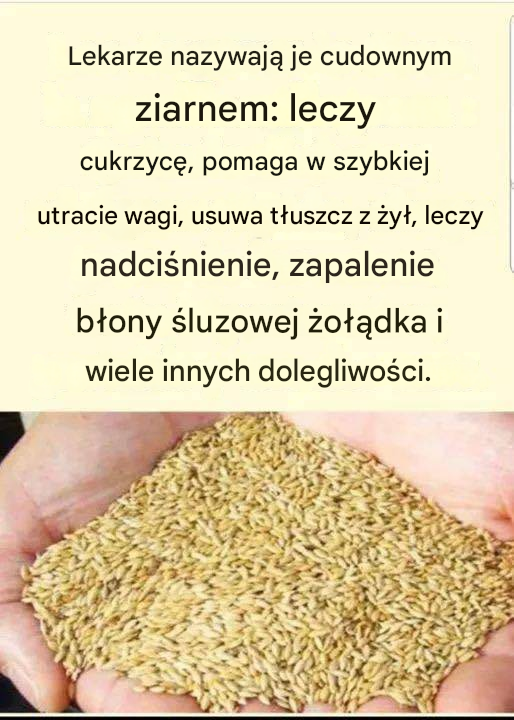 Lekarze nazywają je cudownym ziarnem: leczy cukrzycę, pomaga w szybkiej utracie wagi, usuwa tłuszcz z żył, leczy nadciśnienie, zapalenie błony śluzowej żołądka i wiele innych dolegliwości.